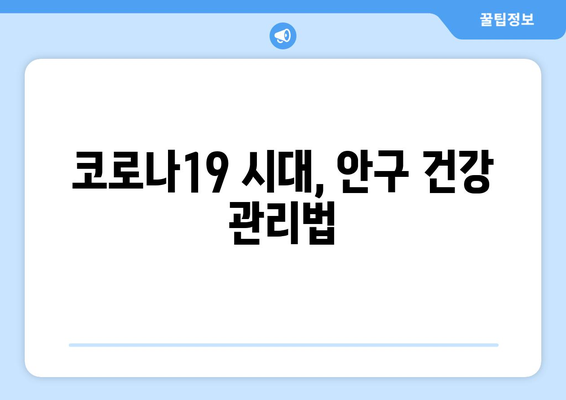 꿀팁정보

코로나19 시대, 안구 건강 관리법